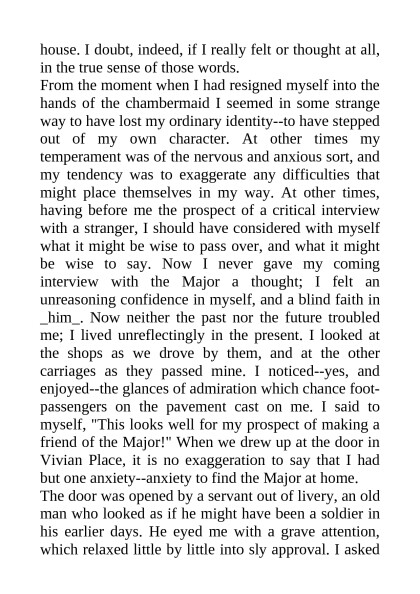 house. I doubt, indeed, if I really felt or thought at all, in the true sense of those words.

From the moment when I had resigned myself into the hands of the chambermaid I seemed in some strange way to have lost my ordinary identity--to have stepped out of my own character. At other times my temperament was of the nervous and anxious sort, and my tendency was to exaggerate any difficulties that might place themselves in my way. At other times, having before me the prospect of a critical interview with a stranger, I should have considered with myself what it might be wise to pass over, and what it might be wise to say. Now I never gave my coming interview with the Major a thought; I felt an unreasoning confidence in myself, and a blind faith in _him_. Now neither the past nor the future troubled me; I lived unreflectingly in the present. I looked at the shops as we drove by them, and at the other carriages as they passed mine. I noticed--yes, and enjoyed--the glances of admiration which chance foot-passengers on the pavement cast on me. I said to myself, "This looks well for my prospect of making a friend of the Major!" When we drew up at the door in Vivian Place, it is no exaggeration to say that I had but one anxiety--anxiety to find the Major at home.

The door was opened by a servant out of livery, an old man who looked as if he might have been a soldier in his earlier days. He eyed me with a grave attention, which relaxed little by little into sly approval. I asked